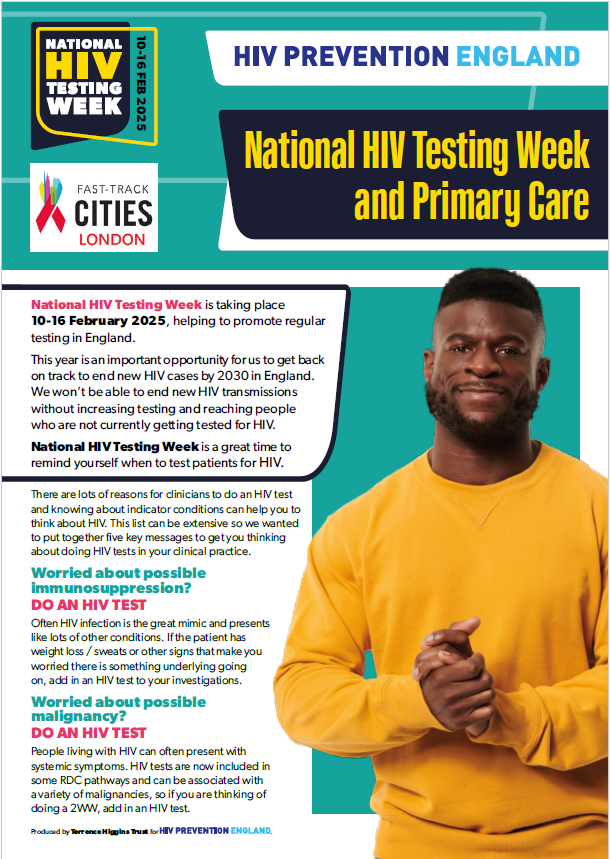 NATIONAL HIV TESTING WEEK

10-16 FEB 2025

FAST-TRACK CITIES LONDON

HIV PREVENTION ENGLAND

National HIV Testing Week and Primary Care

National HIV Testing Week is taking place 10-16 February 2025, helping to promote regular testing in England.

This year is an important opportunity for us to get back on track to end new HIV cases by 2030 in England. We won't be able to end new HIV transmissions without increasing testing and reaching people who are not currently getting tested for HIV.

National HIV Testing Week is a great time to remind yourself when to test patients for HIV.

There are lots of reasons for clinicians to do an HIV test and knowing about indicator conditions can help you to think about HIV. This list can be extensive so we wanted to put together five key messages to get you thinking about doing HIV tests in your clinical practice.

Worried about possible immunosuppression?
DO AN HIV TEST

Often HIV infection is the great mimic and presents like lots of other conditions. If the patient has weight loss / sweats or other signs that make you worried there is something underlying going on, add in an HIV test to your investigations.

Worried about possible malignancy?
DO AN HIV TEST

People living with HIV can often present with systemic symptoms. HIV tests are now included in some RDC pathways and can be associated with a variety of malignancies, so if you are thinking of doing a 2WW, add in an HIV test.

Produced by Terrence Higgins Trust for HIV PREVENTION ENGLAND.